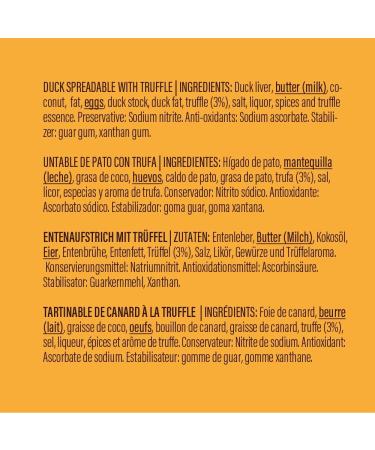 DUCK SPREADABLE WITH TRUFFLE | INGREDIENTS: Duck liver, butter (milk), coconut, fat, eggs, duck stock, duck fat, truffle (3%), salt, liquor, spices and truffle essence. Preservative: Sodium nitrite. Anti-oxidants: Sodium ascorbate. Stabilizer: guar gum, xanthan gum.

UNTABLE DE PATO CON TRUFA | INGREDIENTES: Hígado de pato, mantequilla (leche), grasa de coco, huevos, caldo de pato, grasa de pato, trufa (3%), sal, licor, especias y aroma de trufa. Conservador: Nitrito sódico. Antioxidante: Ascorbato sódico. Estabilizador: goma guar, goma xantana.

ENTENAUFSTRICH MIT TRÜFFEL | ZUTATEN: Entenleber, Butter (Milch), Kokosöl, Eier, Entenbrühe, Entenfett, Trüffel (3%), Salz, Likör, Gewürze und Trüffelaroma. Konservierungsmittel: Natriumnitrit. Antioxidationsmittel: Ascorbinsäure. Stabilisator: Guarkernmehl, Xanthan.

TARTINABLE DE CANARD À LA TRUFFLE | INGRÉDIENTS: Foie de canard, beurre (lait), graisse de coco, oeufs, bouillon de canard, graisse de canard, truffe (3%), sel, liqueur, épices et arôme de truffe. Conservateur: Nitrite de sodium. Antioxidant: Ascorbate de sodium. Estabilisateur: gomme de guar, gomme xanthane.